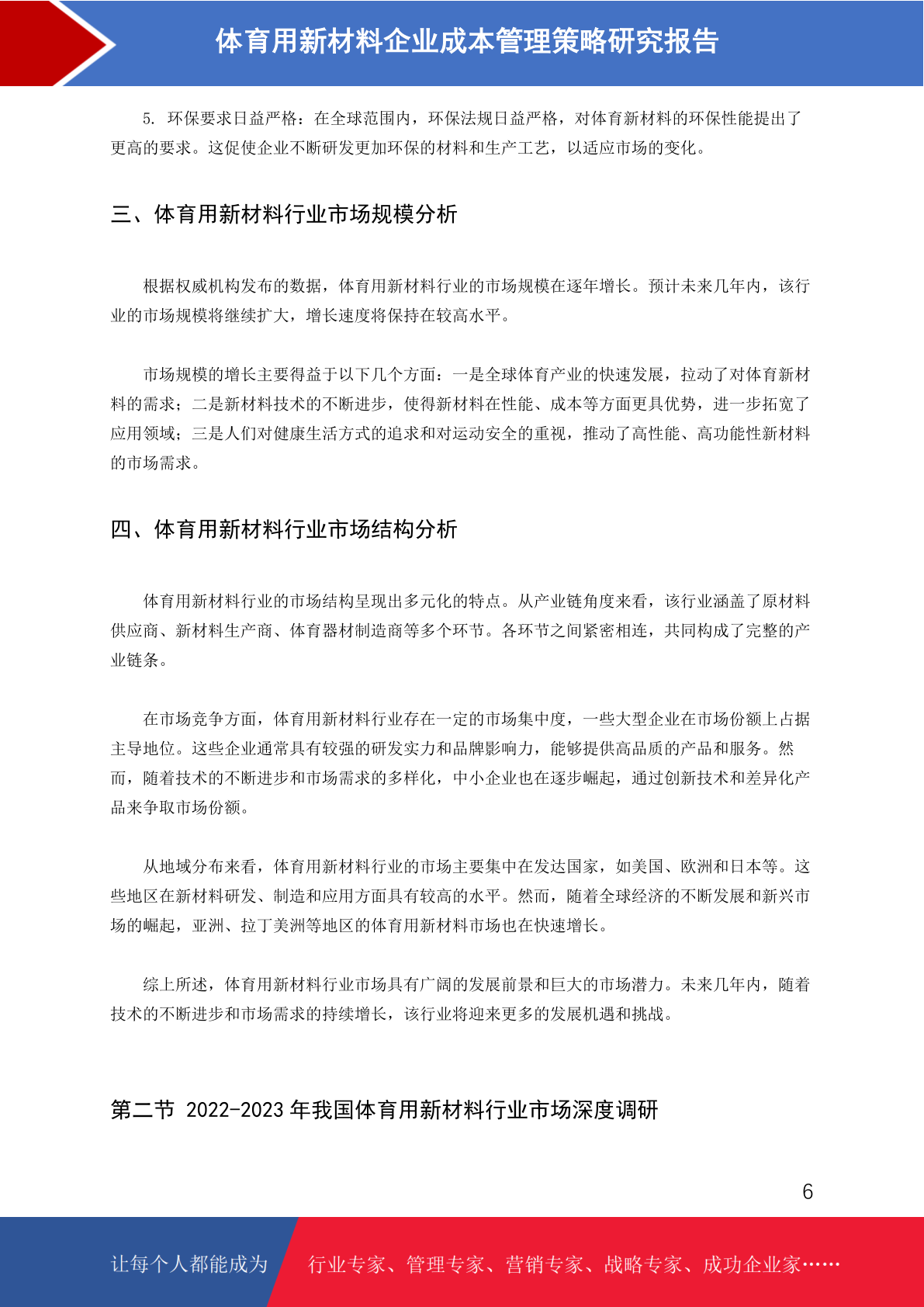 体育用新材料企业成本管理策略研究报告

5. 环保要求日益严格：在全球范围内，环保法规日益严格，对体育新材料的环保性能提出了更高的要求。这促使企业不断研发更加环保的材料和生产工艺，以适应市场的变化。

三、体育用新材料行业市场规模分析

根据权威机构发布的数据，体育用新材料行业的市场规模在逐年增长。预计未来几年内，该行业的市场规模将继续扩大，增长速度将保持在较高水平。

市场规模的增长主要得益于以下几个方面：一是全球体育产业的快速发展，拉动了对体育新材料的需求；二是新材料技术的不断进步，使得新材料在性能、成本等方面更具优势，进一步拓宽了应用领域；三是人们对健康生活方式的追求和对运动安全的重视，推动了高性能、高功能性新材料的市场需求。

四、体育用新材料行业市场结构分析

体育用新材料行业的市场结构呈现出多元化的特点。从产业链角度来看，该行业涵盖了原材料供应商、新材料生产商、体育器材制造商等多个环节。各环节之间紧密相连，共同构成了完整的产业链条。

在市场竞争方面，体育用新材料行业存在一定的市场集中度，一些大型企业在市场份额上占据主导地位。这些企业通常具有较强的研发实力和品牌影响力，能够提供高品质的产品和服务。然而，随着技术的不断进步和市场需求的多样化，中小企业也在逐步崛起，通过创新技术和差异化产品来争取市场份额。

从地域分布来看，体育用新材料行业的市场主要集中在发达国家，如美国、欧洲和日本等。这些地区在新材料研发、制造和应用方面具有较高的水平。然而，随着全球经济的不断发展和新兴市场的崛起，亚洲、拉丁美洲等地区的体育用新材料市场也在快速增长。

综上所述，体育用新材料行业市场具有广阔的发展前景和巨大的市场潜力。未来几年内，随着技术的不断进步和市场需求的持续增长，该行业将迎来更多的发展机遇和挑战。

第二节 2022-2023 年我国体育用新材料行业市场深度调研

6

让每个人都能成为 行业专家、管理专家、营销专家、战略专家、成功企业家……